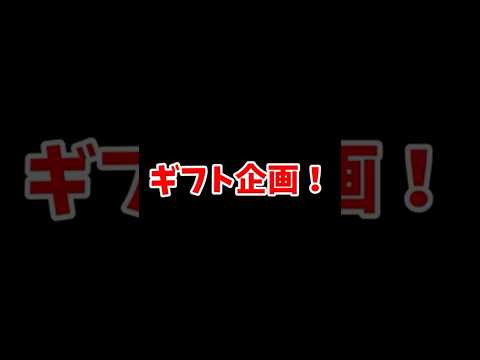 ギフト企画！